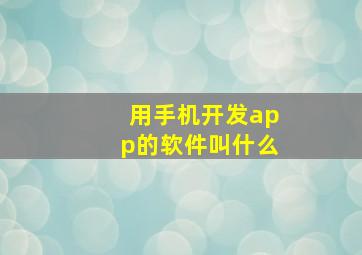 用手机开发app的软件叫什么